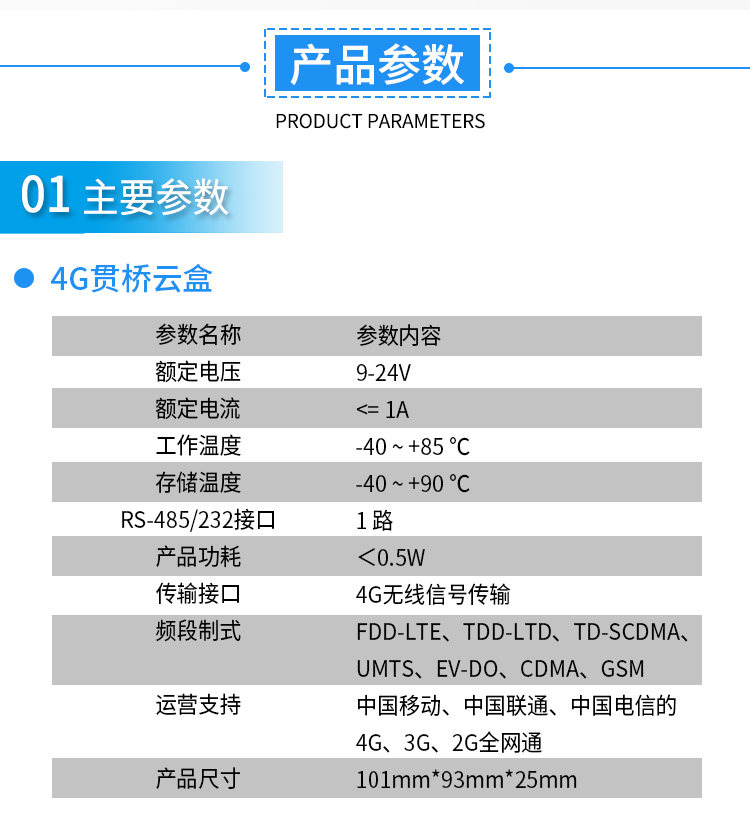 产品参数

PRODUCT PARAMETERS

01 主要参数

• 4G贯桥云盒

| 参数名称 | 参数内容 |
|---|---|
| 额定电压 | 9-24V |
| 额定电流 | <= 1A |
| 工作温度 | -40 ~ +85 ℃ |
| 存储温度 | -40 ~ +90 ℃ |
| RS-485/232接口 | 1路 |
| 产品功耗 | ＜0.5W |
| 传输接口 | 4G无线信号传输 |
| 频段制式 | FDD-LTE、TDD-LTD、TD-SCDMA、UMTS、EV-DO、CDMA、GSM |
| 运营支持 | 中国移动、中国联通、中国电信的4G、3G、2G全网通 |
| 产品尺寸 | 101mm*93mm*25mm |